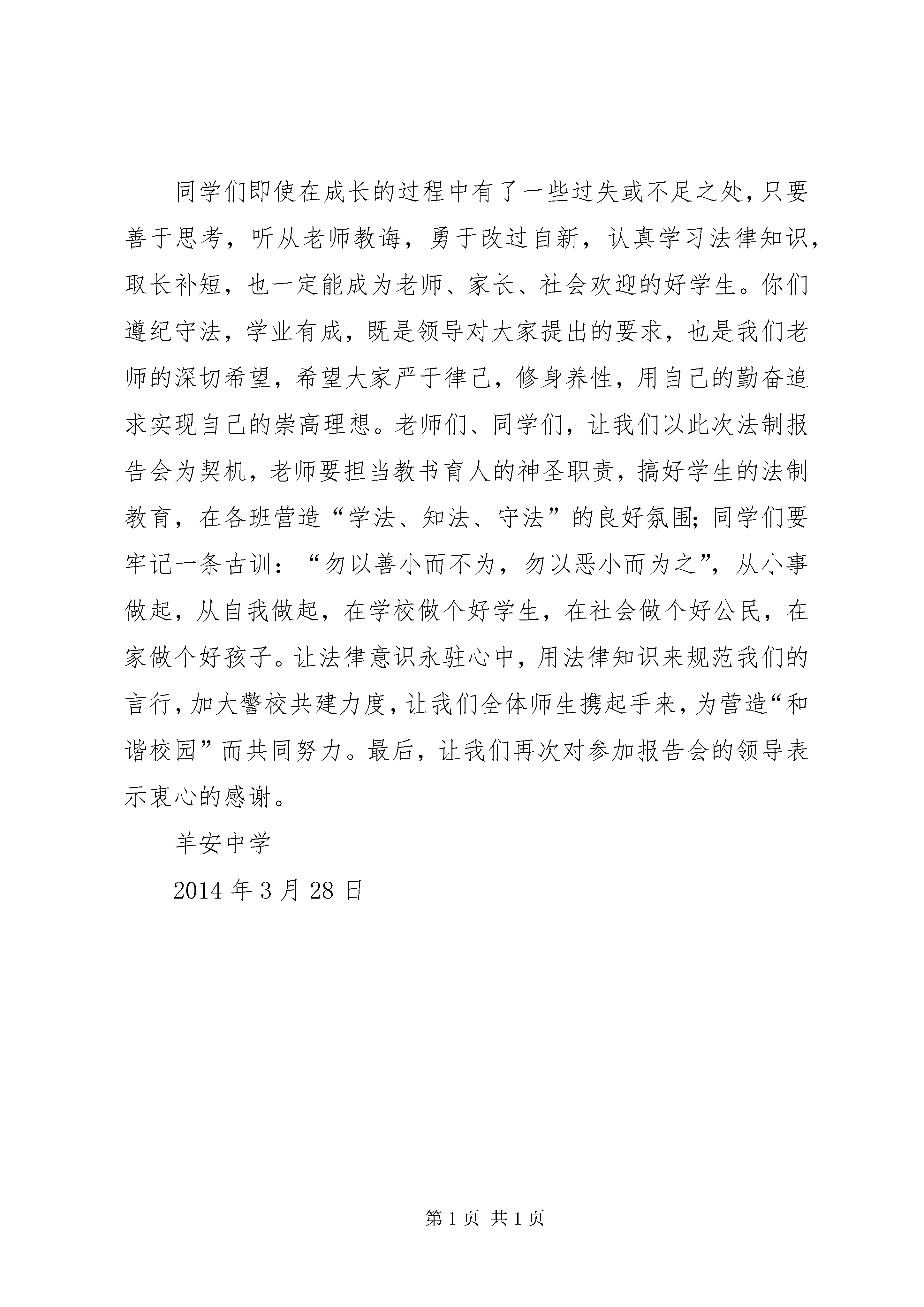 同学们即使在成长的过程中有了一些过失或不足之处，只要善于思考，听从老师教诲，勇于改过自新，认真学习法律知识，取长补短，也一定能成为老师、家长、社会欢迎的好学生。你们遵纪守法，学业有成，既是领导对大家提出的要求，也是我们老师的深切希望，希望大家严于律己，修身养性，用自己的勤奋追求实现自己的崇高理想。老师们、同学们，让我们以此次法制报告会为契机，老师要担当教书育人的神圣职责，搞好学生的法制教育，在各班营造“学法、知法、守法”的良好氛围；同学们要牢记一条古训：“勿以善小而不为，勿以恶小而为之”，从小事做起，从自我做起，在学校做个好学生，在社会做个好公民，在家做个好孩子。让法律意识永驻心中，用法律知识来规范我们的言行，加大警校共建力度，让我们全体师生携起手来，为营造“和谐校园”而共同努力。最后，让我们再次对参加报告会的领导表示衷心的感谢。

羊安中学

2014 年 3 月 28 日

第 1 页 共 1 页